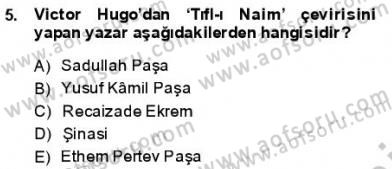 5. Victor Hugo'dan 'Tıfl-ı Naim' çevirisini yapan yazar aşağıdakilerden hangisidir?

A) Sadullah Paşa
B) Yusuf Kâmil Paşa
C) Recaizade Ekrem
D) Şinasi
E) Ethem Pertev Paşa

www.aofsoru.com www.aofsoru.com www.aofsoru.com www.aofsoru.com www.aofsoru.com